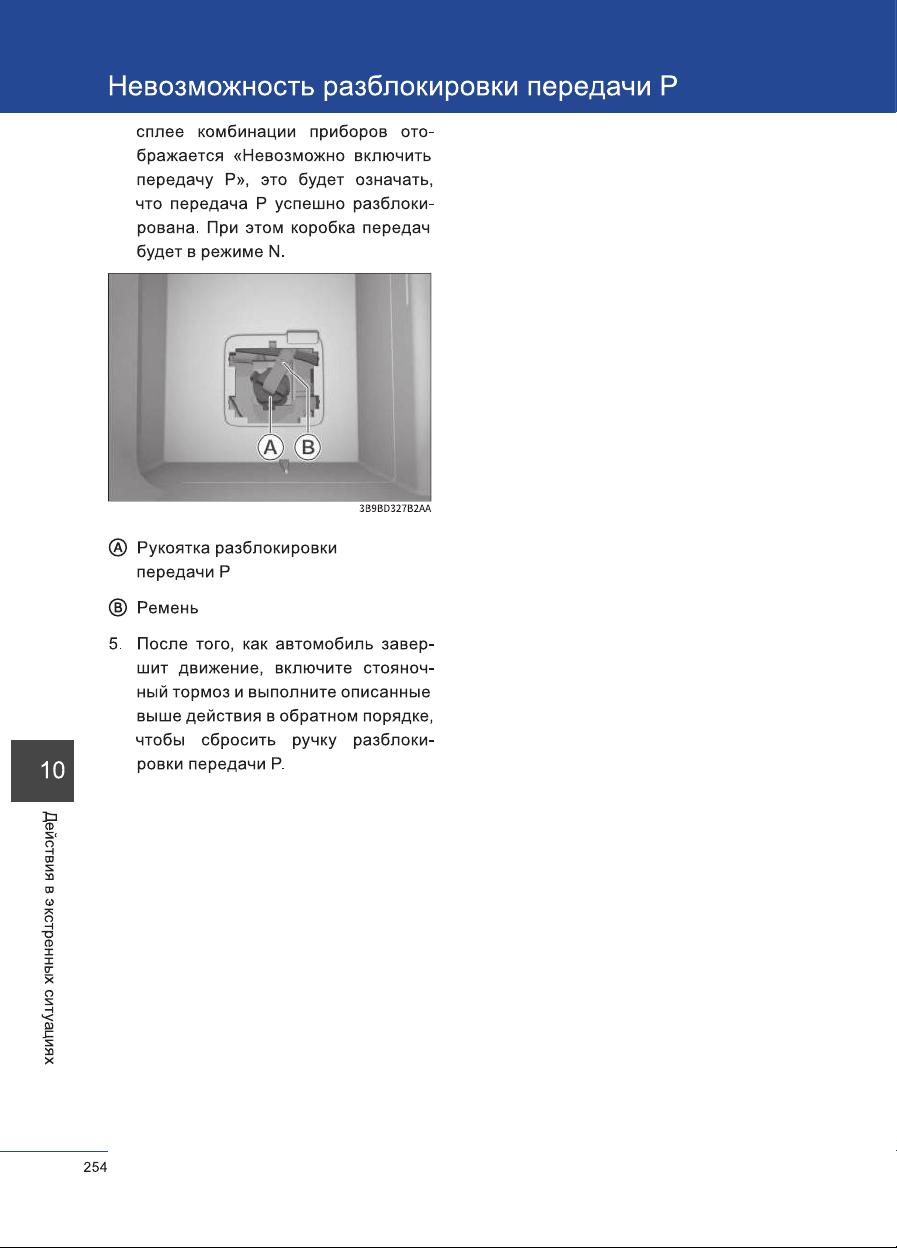 Невозможность разблокировки передачи P

сплее комбинации приборов отображается «Невозможно включить передачу P», это будет означать, что передача P успешно разблокирована. При этом коробка передач будет в режиме N.

A B

3B9BD327B2AA

Ⓐ Рукоятка разблокировки передачи P

Ⓑ Ремень

5. После того, как автомобиль завершит движение, включите стояночный тормоз и выполните описанные выше действия в обратном порядке, чтобы сбросить ручку разблокировки передачи P.

10

Действия в экстренных ситуациях

254